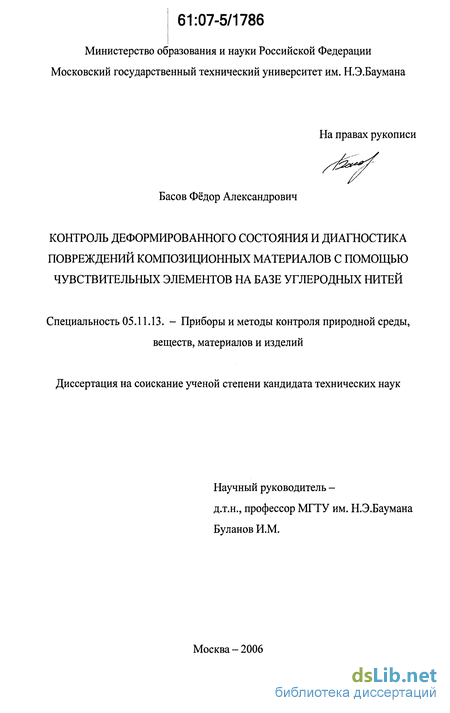 61:07-5/1786

Министерство образования и науки Российской Федерации
Московский государственный технический университет им. Н.Э.Баумана

На правах рукописи

Басов Фёдор Александрович

КОНТРОЛЬ ДЕФОРМИРОВАННОГО СОСТОЯНИЯ И ДИАГНОСТИКА ПОВРЕЖДЕНИЙ КОМПОЗИЦИОННЫХ МАТЕРИАЛОВ С ПОМОЩЬЮ ЧУВСТВИТЕЛЬНЫХ ЭЛЕМЕНТОВ НА БАЗЕ УГЛЕРОДНЫХ НИТЕЙ

Специальность 05.11.13. – Приборы и методы контроля природной среды, веществ, материалов и изделий

Диссертация на соискание ученой степени кандидата технических наук

Научный руководитель –
д.т.н., профессор МГТУ им. Н.Э.Баумана
Буланов И.М.

Москва – 2006

dsLib.net
библиотека диссертаций